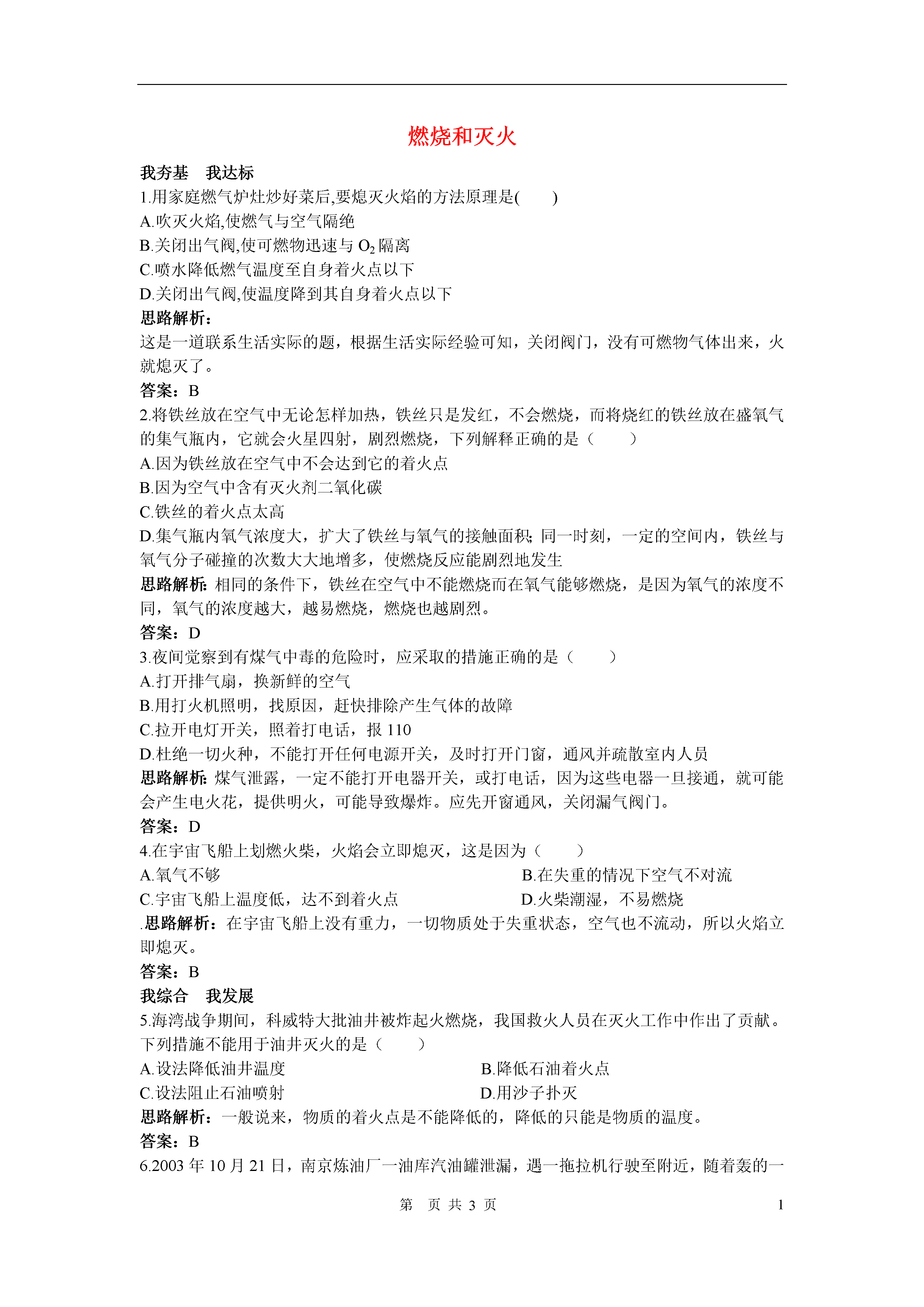 燃烧和灭火

我夯基　我达标

1.用家庭燃气炉灶炒好菜后,要熄灭火焰的方法原理是(　　)

A.吹灭火焰,使燃气与空气隔绝

B.关闭出气阀,使可燃物迅速与 $O_2$ 隔离

C.喷水降低燃气温度至自身着火点以下

D.关闭出气阀,使温度降到其自身着火点以下

思路解析:

这是一道联系生活实际的题，根据生活实际经验可知，关闭阀门，没有可燃物气体出来，火就熄灭了。

答案：B

2.将铁丝放在空气中无论怎样加热，铁丝只是发红，不会燃烧，而将烧红的铁丝放在盛氧气的集气瓶内，它就会火星四射，剧烈燃烧，下列解释正确的是（　　）

A.因为铁丝放在空气中不会达到它的着火点

B.因为空气中含有灭火剂二氧化碳

C.铁丝的着火点太高

D.集气瓶内氧气浓度大，扩大了铁丝与氧气的接触面积；同一时刻，一定的空间内，铁丝与氧气分子碰撞的次数大大地增多，使燃烧反应能剧烈地发生

思路解析：相同的条件下，铁丝在空气中不能燃烧而在氧气能够燃烧，是因为氧气的浓度不同，氧气的浓度越大，越易燃烧，燃烧也越剧烈。

答案：D

3.夜间觉察到有煤气中毒的危险时，应采取的措施正确的是（　　）

A.打开排气扇，换新鲜的空气

B.用打火机照明，找原因，赶快排除产生气体的故障

C.拉开电灯开关，照着打电话，报 110

D.杜绝一切火种，不能打开任何电源开关，及时打开门窗，通风并疏散室内人员

思路解析：煤气泄露，一定不能打开电器开关，或打电话，因为这些电器一旦接通，就可能会产生电火花，提供明火，可能导致爆炸。应先开窗通风，关闭漏气阀门。

答案：D

4.在宇宙飞船上划燃火柴，火焰会立即熄灭，这是因为（　　）

A.氧气不够

B.在失重的情况下空气不对流

C.宇宙飞船上温度低，达不到着火点

D.火柴潮湿，不易燃烧

.思路解析：在宇宙飞船上没有重力，一切物质处于失重状态，空气也不流动，所以火焰立即熄灭。

答案：B

我综合　我发展

5.海湾战争期间，科威特大批油井被炸起火燃烧，我国救火人员在灭火工作中作出了贡献。下列措施不能用于油井灭火的是（　　）

A.设法降低油井温度

B.降低石油着火点

C.设法阻止石油喷射

D.用沙子扑灭

思路解析：一般说来，物质的着火点是不能降低的，降低的只能是物质的温度。

答案：B

6.2003 年 10 月 21 日，南京炼油厂一油库汽油罐泄漏，遇一拖拉机行驶至附近，随着轰的一

第　页 共 3 页　　1